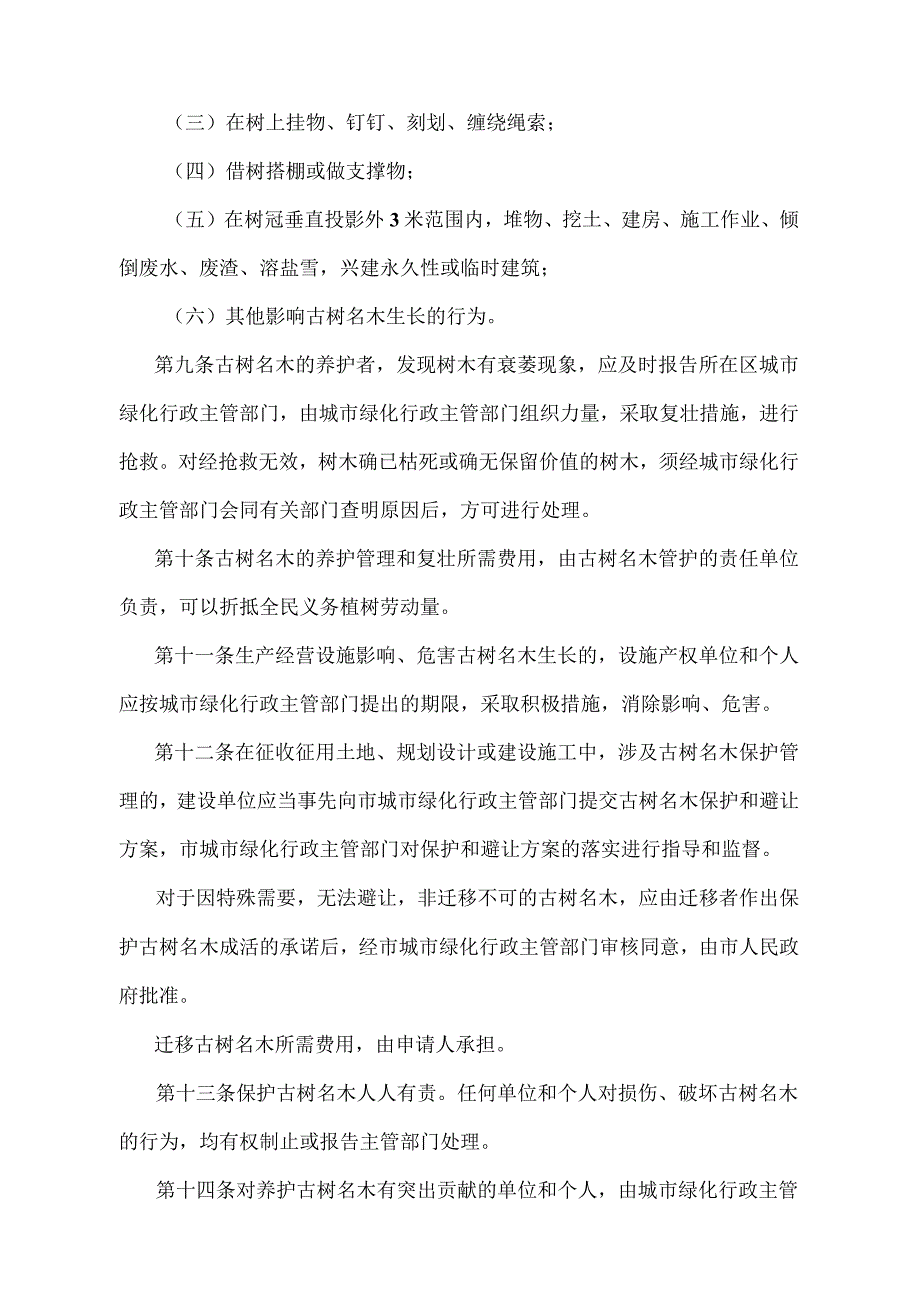 （三）在树上挂物、钉钉、刻划、缠绕绳索；

（四）借树搭棚或做支撑物；

（五）在树冠垂直投影外3米范围内，堆物、挖土、建房、施工作业、倾倒废水、废渣、溶盐雪，兴建永久性或临时建筑；

（六）其他影响古树名木生长的行为。

第九条古树名木的养护者，发现树木有衰萎现象，应及时报告所在区城市绿化行政主管部门，由城市绿化行政主管部门组织力量，采取复壮措施，进行抢救。对经抢救无效，树木确已枯死或确无保留价值的树木，须经城市绿化行政主管部门会同有关部门查明原因后，方可进行处理。

第十条古树名木的养护管理和复壮所需费用，由古树名木管护的责任单位负责，可以折抵全民义务植树劳动量。

第十一条生产经营设施影响、危害古树名木生长的，设施产权单位和个人应按城市绿化行政主管部门提出的期限，采取积极措施，消除影响、危害。

第十二条在征收征用土地、规划设计或建设施工中，涉及古树名木保护管理的，建设单位应当事先向市城市绿化行政主管部门提交古树名木保护和避让方案，市城市绿化行政主管部门对保护和避让方案的落实进行指导和监督。

对于因特殊需要，无法避让，非迁移不可的古树名木，应由迁移者作出保护古树名木成活的承诺后，经市城市绿化行政主管部门审核同意，由市人民政府批准。

迁移古树名木所需费用，由申请人承担。

第十三条保护古树名木人人有责。任何单位和个人对损伤、破坏古树名木的行为，均有权制止或报告主管部门处理。

第十四条对养护古树名木有突出贡献的单位和个人，由城市绿化行政主管